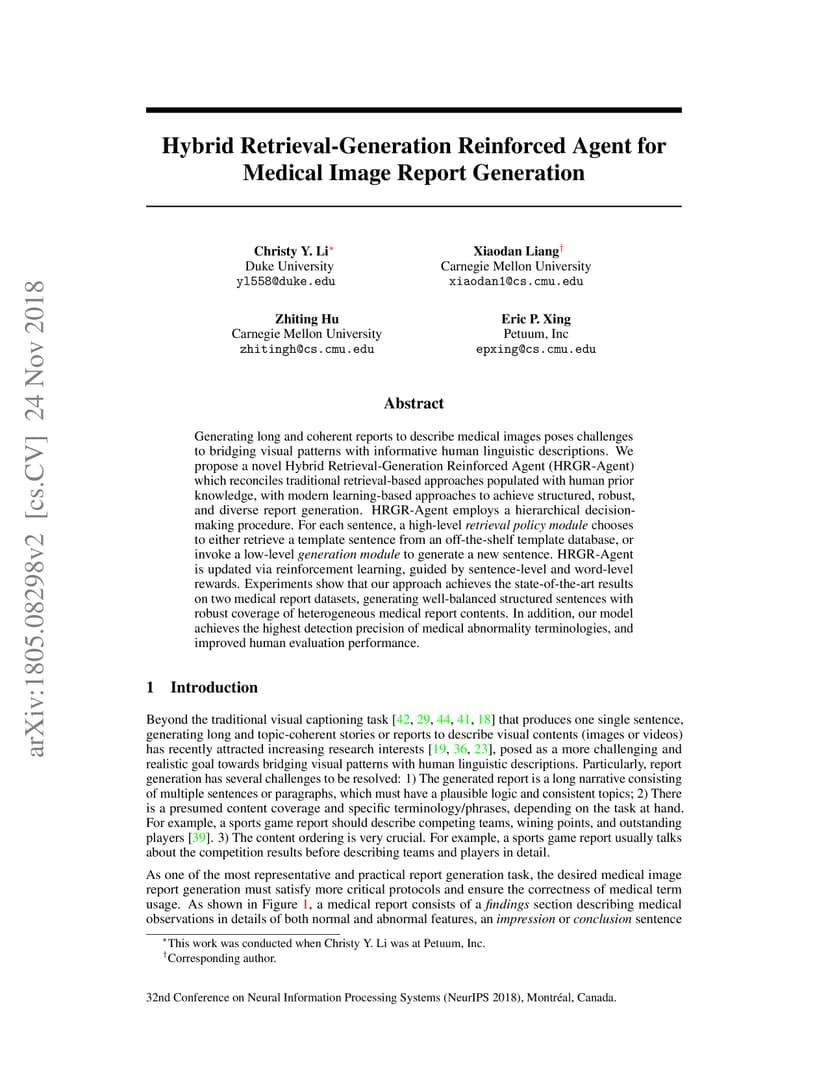 arXiv:1805.08298v2 [cs.CV] 24 Nov 2018

Hybrid Retrieval-Generation Reinforced Agent for Medical Image Report Generation

Christy Y. Li*
Duke University
yl558@duke.edu

Xiaodan Liang†
Carnegie Mellon University
xiaodan1@cs.cmu.edu

Zhiting Hu
Carnegie Mellon University
zhitingh@cs.cmu.edu

Eric P. Xing
Petuum, Inc
epxing@cs.cmu.edu

Abstract

Generating long and coherent reports to describe medical images poses challenges to bridging visual patterns with informative human linguistic descriptions. We propose a novel Hybrid Retrieval-Generation Reinforced Agent (HRGR-Agent) which reconciles traditional retrieval-based approaches populated with human prior knowledge, with modern learning-based approaches to achieve structured, robust, and diverse report generation. HRGR-Agent employs a hierarchical decision-making procedure. For each sentence, a high-level retrieval policy module chooses to either retrieve a template sentence from an off-the-shelf template database, or invoke a low-level generation module to generate a new sentence. HRGR-Agent is updated via reinforcement learning, guided by sentence-level and word-level rewards. Experiments show that our approach achieves the state-of-the-art results on two medical report datasets, generating well-balanced structured sentences with robust coverage of heterogeneous medical report contents. In addition, our model achieves the highest detection precision of medical abnormality terminologies, and improved human evaluation performance.

1 Introduction

Beyond the traditional visual captioning task [42, 29, 44, 41, 18] that produces one single sentence, generating long and topic-coherent stories or reports to describe visual contents (images or videos) has recently attracted increasing research interests [19, 36, 23], posed as a more challenging and realistic goal towards bridging visual patterns with human linguistic descriptions. Particularly, report generation has several challenges to be resolved: 1) The generated report is a long narrative consisting of multiple sentences or paragraphs, which must have a plausible logic and consistent topics; 2) There is a presumed content coverage and specific terminology/phrases, depending on the task at hand. For example, a sports game report should describe competing teams, wining points, and outstanding players [39]. 3) The content ordering is very crucial. For example, a sports game report usually talks about the competition results before describing teams and players in detail.

As one of the most representative and practical report generation task, the desired medical image report generation must satisfy more critical protocols and ensure the correctness of medical term usage. As shown in Figure 1, a medical report consists of a findings section describing medical observations in details of both normal and abnormal features, an impression or conclusion sentence

*This work was conducted when Christy Y. Li was at Petuum, Inc.
†Corresponding author.

32nd Conference on Neural Information Processing Systems (NeurIPS 2018), Montréal, Canada.